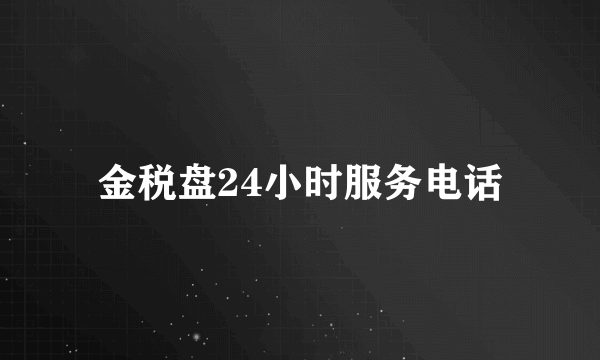 金税盘24小时服务电话